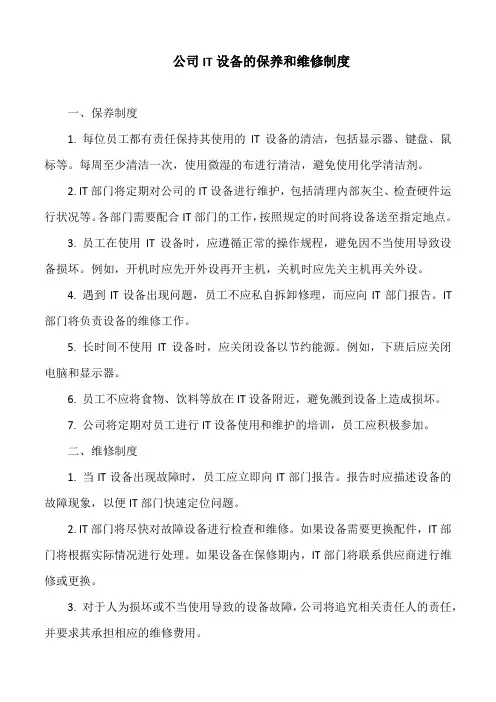 公司 IT 设备的保养和维修制度

一、保养制度

1. 每位员工都有责任保持其使用的 IT 设备的清洁，包括显示器、键盘、鼠标等。每周至少清洁一次，使用微湿的布进行清洁，避免使用化学清洁剂。

2. IT 部门将定期对公司的 IT 设备进行维护，包括清理内部灰尘、检查硬件运行状况等。各部门需要配合 IT 部门的工作，按照规定的时间将设备送至指定地点。

3. 员工在使用 IT 设备时，应遵循正常的操作规程，避免因不当使用导致设备损坏。例如，开机时应先开外设再开主机，关机时应先关主机再关外设。

4. 遇到 IT 设备出现问题，员工不应私自拆卸修理，而应向 IT 部门报告。IT 部门将负责设备的维修工作。

5. 长时间不使用 IT 设备时，应关闭设备以节约能源。例如，下班后应关闭电脑和显示器。

6. 员工不应将食物、饮料等放在 IT 设备附近，避免溅到设备上造成损坏。

7. 公司将定期对员工进行 IT 设备使用和维护的培训，员工应积极参加。

二、维修制度

1. 当 IT 设备出现故障时，员工应立即向 IT 部门报告。报告时应描述设备的故障现象，以便 IT 部门快速定位问题。

2. IT 部门将尽快对故障设备进行检查和维修。如果设备需要更换配件，IT 部门将根据实际情况进行处理。如果设备在保修期内，IT 部门将联系供应商进行维修或更换。

3. 对于人为损坏或不当使用导致的设备故障，公司将追究相关责任人的责任，并要求其承担相应的维修费用。